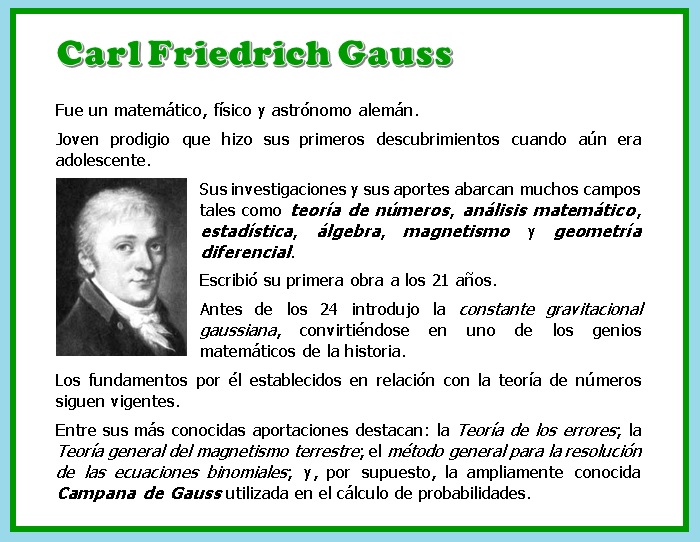 Carl Friedrich Gauss

Fue un matemático, físico y astrónomo alemán.

Joven prodigio que hizo sus primeros descubrimientos cuando aún era adolescente.

Sus investigaciones y sus aportes abarcan muchos campos tales como teoría de números, análisis matemático, estadística, álgebra, magnetismo y geometría diferencial.

Escribió su primera obra a los 21 años.

Antes de los 24 introdujo la constante gravitacional gaussiana, convirtiéndose en uno de los genios matemáticos de la historia.

Los fundamentos por él establecidos en relación con la teoría de números siguen vigentes.

Entre sus más conocidas aportaciones destacan: la Teoría de los errores; la Teoría general del magnetismo terrestre; el método general para la resolución de las ecuaciones binomiales; y, por supuesto, la ampliamente conocida Campana de Gauss utilizada en el cálculo de probabilidades.